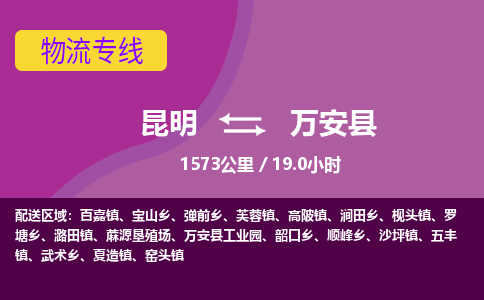 物流专线

昆明 万安县

1573公里 / 19.0小时

配送区域：百嘉镇、宝山乡、弹前乡、芙蓉镇、高陂镇、涧田乡、枧头镇、罗塘乡、潞田镇、麻源垦殖场、万安县工业园、韶口乡、顺峰乡、沙坪镇、五丰镇、武术乡、夏造镇、窑头镇